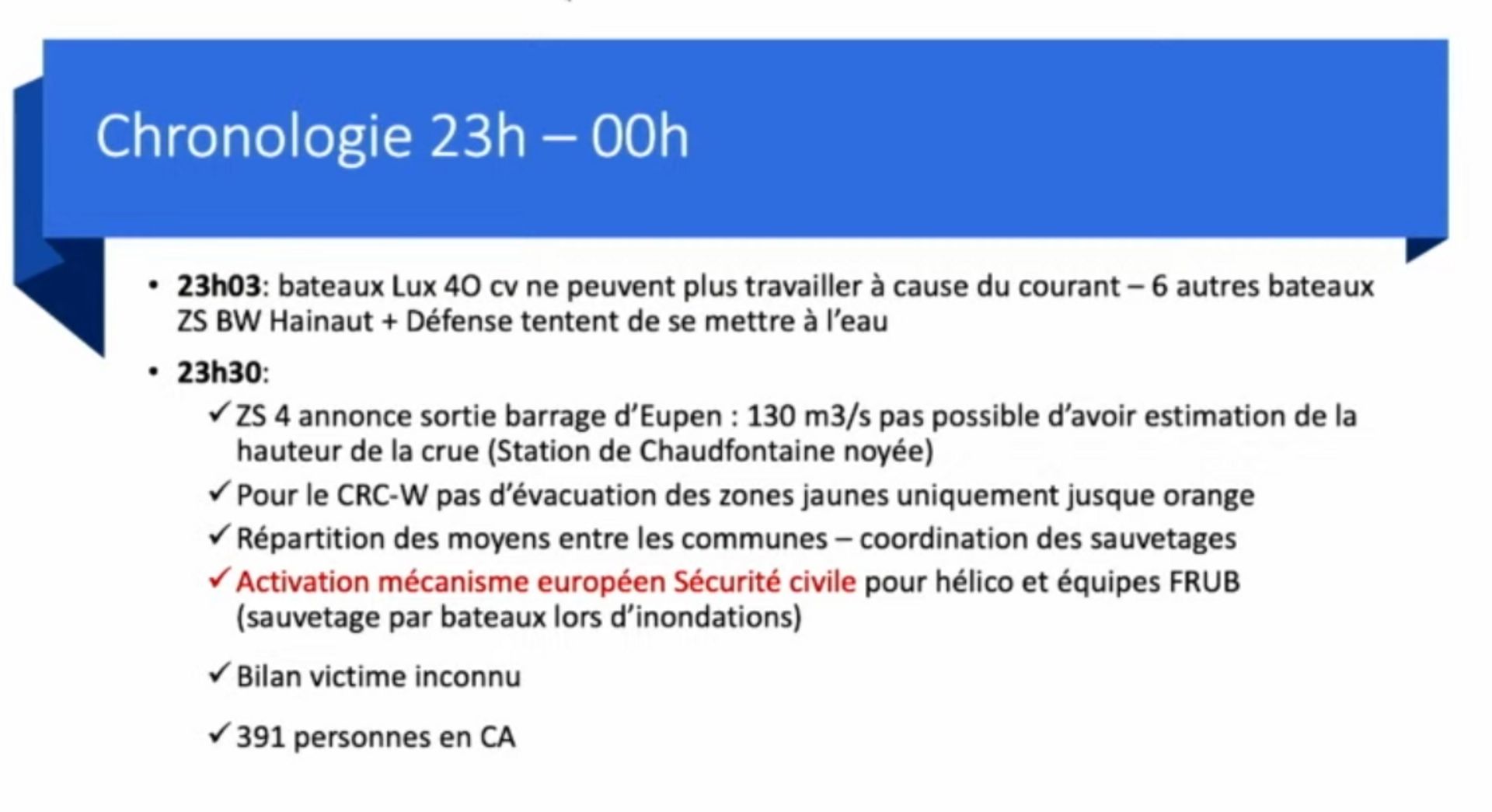 Chronologie 23h – 00h

• 23h03: bateaux Lux 4O cv ne peuvent plus travailler à cause du courant – 6 autres bateaux ZS BW Hainaut + Défense tentent de se mettre à l'eau

• 23h30:

✓ ZS 4 annonce sortie barrage d'Eupen : 130 m3/s pas possible d'avoir estimation de la hauteur de la crue (Station de Chaudfontaine noyée)

✓ Pour le CRC-W pas d'évacuation des zones jaunes uniquement jusque orange

✓ Répartition des moyens entre les communes – coordination des sauvetages

✓ Activation mécanisme européen Sécurité civile pour hélico et équipes FRUB (sauvetage par bateaux lors d'inondations)

✓ Bilan victime inconnu

✓ 391 personnes en CA